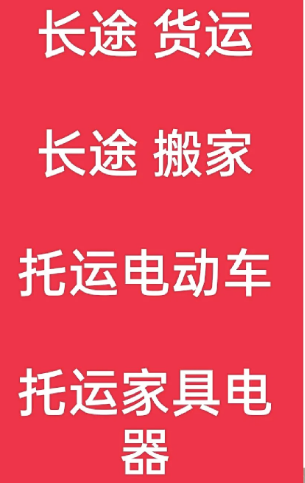 长途 货运

长途 搬家

托运电动车

托运家具电器